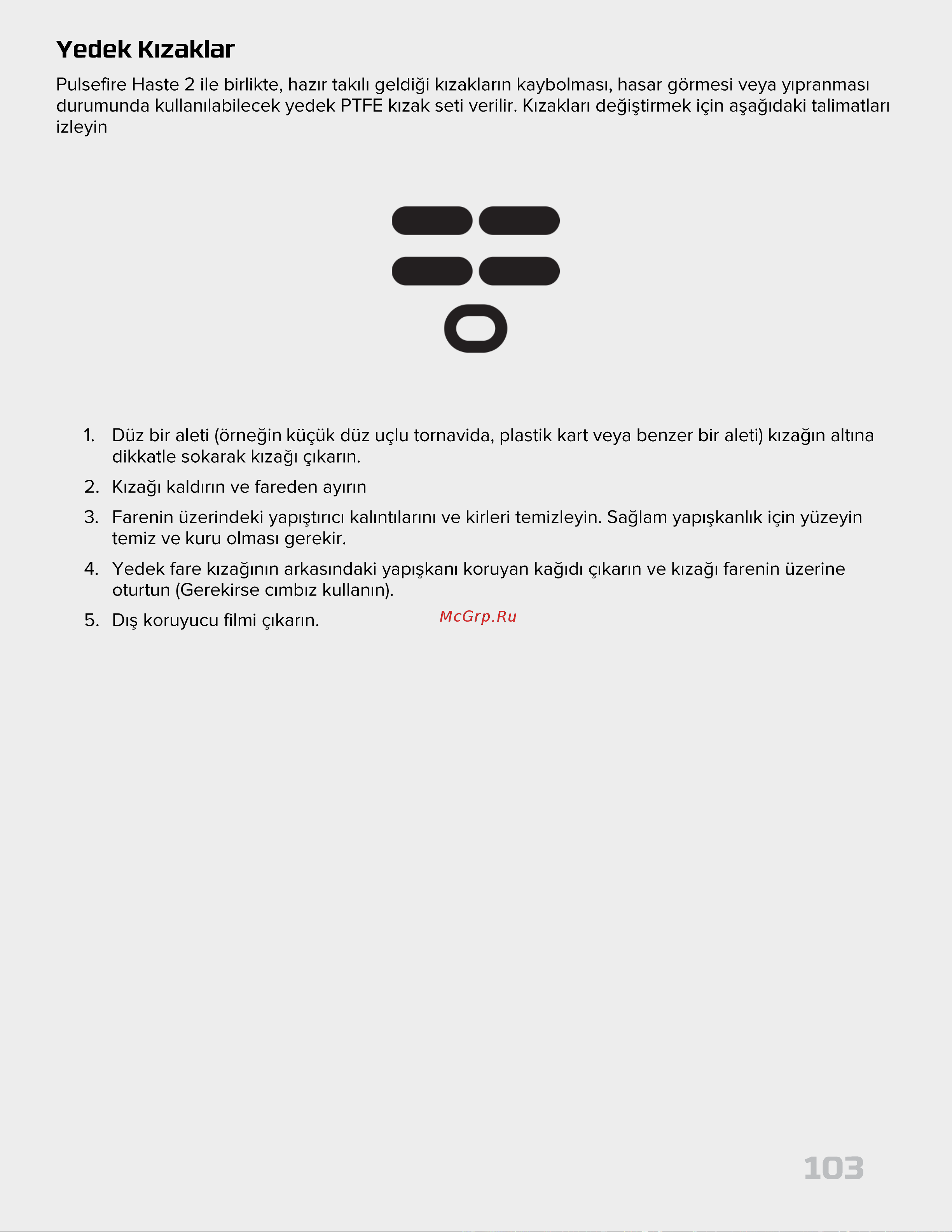 Yedek Kızaklar

Pulsefire Haste 2 ile birlikte, hazır takılı geldiği kızakların kaybolması, hasar görmesi veya yıpranması durumunda kullanılabilecek yedek PTFE kızak seti verilir. Kızakları değiştirmek için aşağıdaki talimatları izleyin

1. Düz bir aleti (örneğin küçük düz uçlu tornavida, plastik kart veya benzer bir aleti) kızağın altına dikkatle sokarak kızağı çıkarın.
2. Kızağı kaldırın ve fareden ayırın
3. Farenin üzerindeki yapıştırıcı kalıntılarını ve kirleri temizleyin. Sağlam yapışkanlık için yüzeyin temiz ve kuru olması gerekir.
4. Yedek fare kızağının arkasındaki yapışkanı koruyan kağıdı çıkarın ve kızağı farenin üzerine oturtun (Gerekirse cımbız kullanın).
5. Dış koruyucu filmi çıkarın.

McGrp.Ru

103